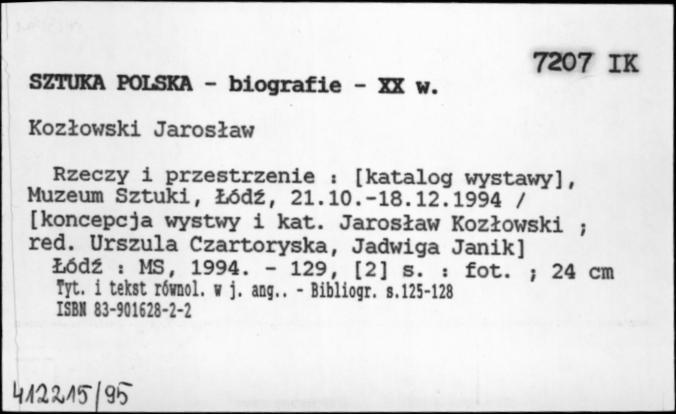 7207 IK

SZTUKA POLSKA - biografie - XX w.

Kozłowski Jarosław

Rzeczy i przestrzenie : [katalog wystawy], Muzeum Sztuki, Łódź, 21.10.-18.12.1994 / [koncepcja wystwy i kat. Jarosław Kozłowski ; red. Urszula Czartoryska, Jadwiga Janik]
Łódź : MS, 1994. - 129, [2] s. : fot. ; 24 cm
Tyt. i tekst równol. w j. ang.. - Bibliogr. s.125-128
ISBN 83-901628-2-2

412215/95